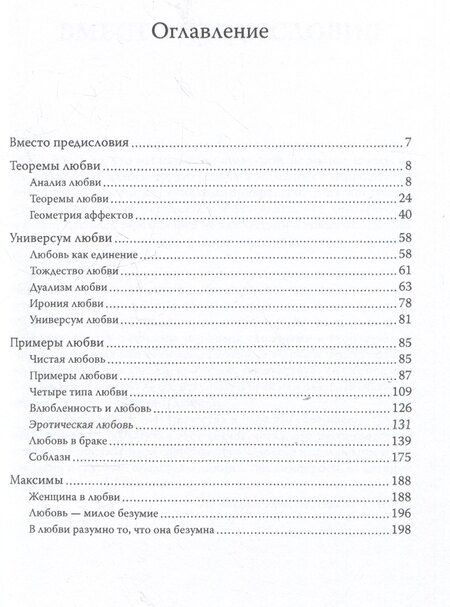 Оглавление

Вместо предисловия ........ 7
Теоремы любви ........ 8
Анализ любви ........ 8
Теоремы любви ........ 24
Геометрия аффектов ........ 40
Универсум любви ........ 58
Любовь как единение ........ 58
Тождество любви ........ 61
Дуализм любви ........ 63
Ирония любви ........ 78
Универсум любви ........ 81
Примеры любви ........ 85
Чистая любовь ........ 85
Примеры любови ........ 87
Четыре типа любви ........ 109
Влюбленость и любовь ........ 126
Эротическая любовь ........ 131
Любовь в браке ........ 139
Соблазн ........ 175
Максимы ........ 188
Женщина в любви ........ 188
Любовь — милое безумие ........ 196
В любви разумно то, что она безумна ........ 198